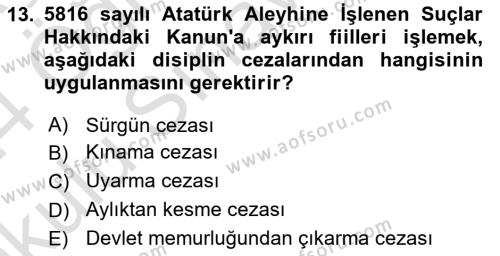 13. 5816 sayılı Atatürk Aleyhine İşlenen Suçlar Hakkındaki Kanun'a aykırı fiilleri işlemek, aşağıdaki disiplin cezalarından hangisinin uygulanmasını gerektirir?

A) Sürgün cezası
B) Kınama cezası
C) Uyarma cezası
D) Aylıktan kesme cezası
E) Devlet memurluğundan çıkarma cezası

www.aofsoru.com